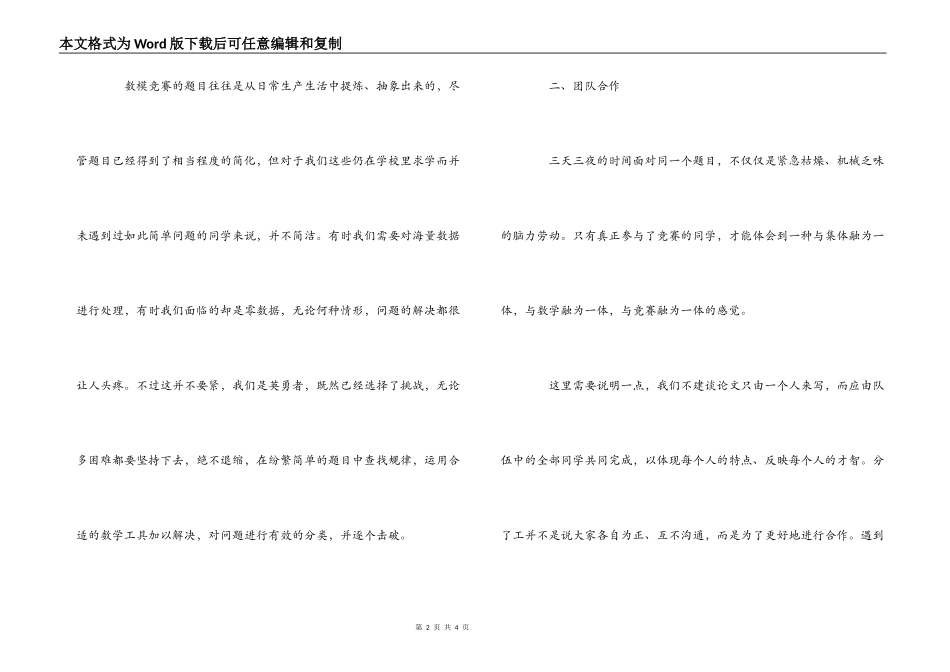 本文格式为Word版下载后可任意编辑和复制

数模竞赛的题目往往是从日常生产生活中提炼、抽象出来的，尽管题目已经得到了相当程度的简化，但对于我们这些仍在学校里求学而并未遇到过如此简单问题的同学来说，并不简洁。有时我们需要对海量数据进行处理，有时我们面临的却是零数据，无论何种情形，问题的解决都很让人头疼。不过这并不要紧，我们是英勇者，既然已经选择了挑战，无论多困难都要坚持下去，绝不退缩，在纷繁简单的题目中查找规律，运用合适的数学工具加以解决，对问题进行有效的分类，并逐个击破。

二、团队合作

三天三夜的时间面对同一个题目，不仅仅是紧急枯燥、机械乏味的脑力劳动。只有真正参与了竞赛的同学，才能体会到一种与集体融为一体，与数学融为一体，与竞赛融为一体的感觉。

这里需要说明一点，我们不建议论文只由一个人来写，而应由队伍中的全部同学共同完成，以体现每个人的特点、反映每个人的才智。分了工并不是说大家各自为正、互不沟通，而是为了更好地进行合作。遇到

第 2 页 共 4 页